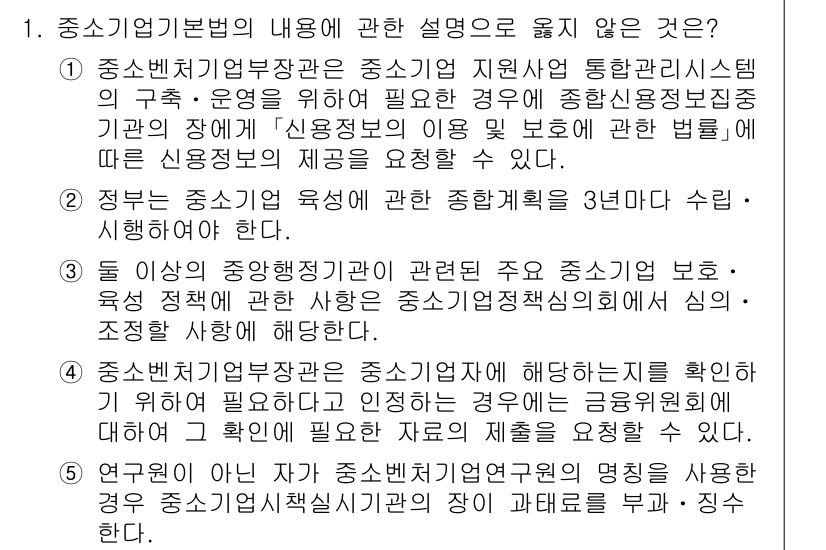 1. 중소기업기본법의 내용에 관한 설명으로 옳지 않은 것은?

① 중소벤처기업부장관은 중소기업 지원사업 통합관리시스템의 구축·운영을 위하여 필요한 경우에 종합신용정보집중기관의 장에게 「신용정보의 이용 및 보호에 관한 법률」에 따른 신용정보의 제공을 요청할 수 있다.

② 정부는 중소기업 육성에 관한 종합계획을 3년마다 수립·시행하여야 한다.

③ 둘 이상의 중앙행정기관이 관련된 주요 중소기업 보호·육성 정책에 관한 사항은 중소기업정책심의회에서 심의·조정할 사항에 해당한다.

④ 중소벤처기업부장관은 중소기업자에 해당하는지를 확인하기 위하여 필요하다고 인정하는 경우에는 금융위원회에 대하여 그 확인에 필요한 자료의 제출을 요청할 수 있다.

⑤ 연구원이 아닌 자가 중소벤처기업연구원의 명칭을 사용한 경우 중소기업시책실시기관의 장이 과태료를 부과·징수한다.